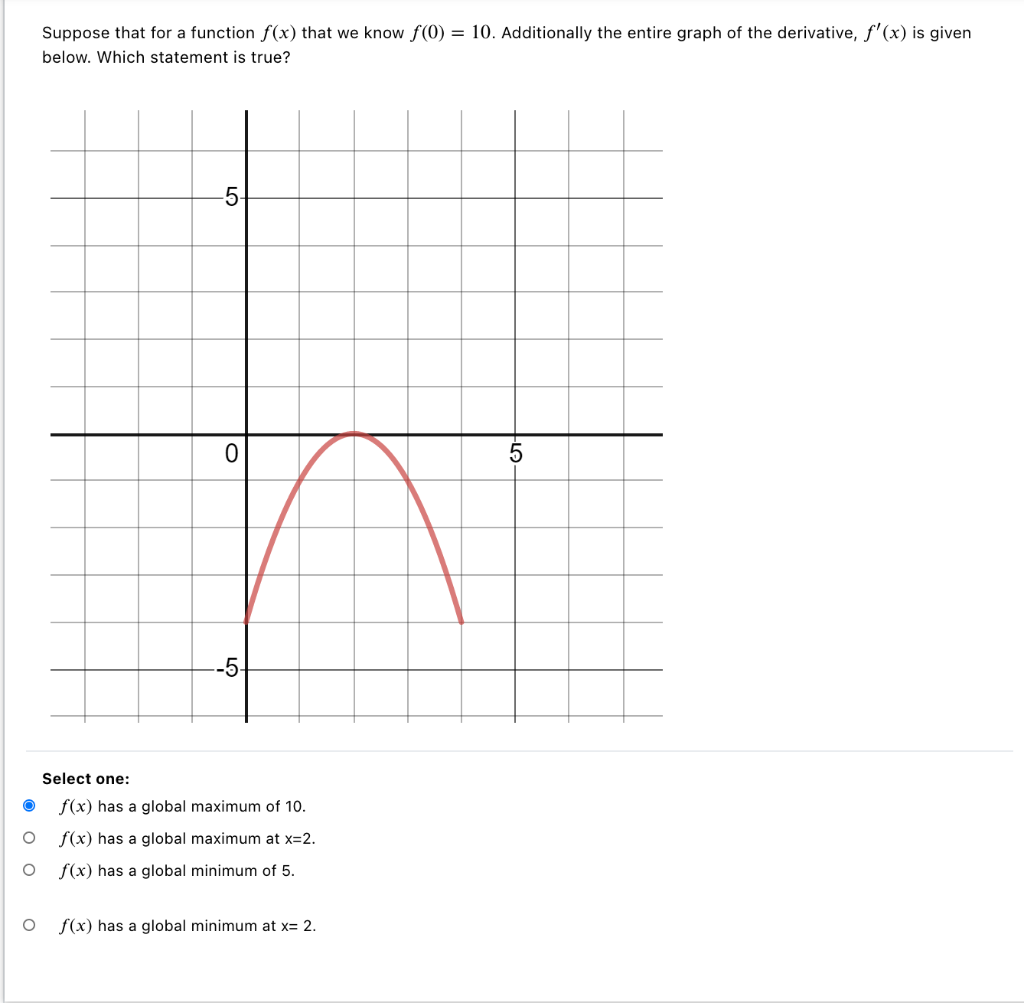 Suppose that for a function $f(x)$ that we know $f(0) = 10$. Additionally the entire graph of the derivative, $f'(x)$ is given below. Which statement is true?

5
0
5
-5

Select one:

$f(x)$ has a global maximum of 10.

$f(x)$ has a global maximum at x=2.

$f(x)$ has a global minimum of 5.

$f(x)$ has a global minimum at x= 2.